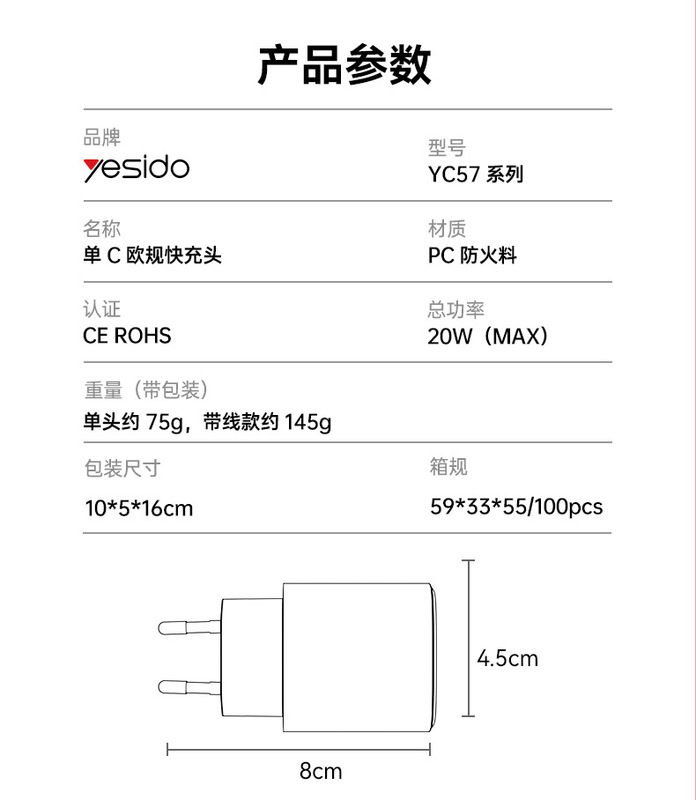 产品参数

品牌
yesido

型号
YC57系列

名称
单C欧规快充头

材质
PC防火料

认证
CE ROHS

总功率
20W（MAX）

重量（带包装）
单头约75g，带线款约145g

包装尺寸
10*5*16cm

箱规
59*33*55/100pcs

4.5cm

8cm